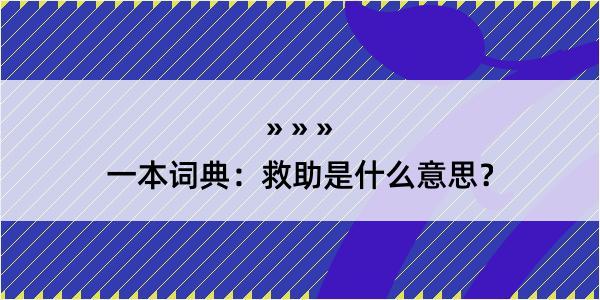 » » »

一本词典：救助是什么意思？